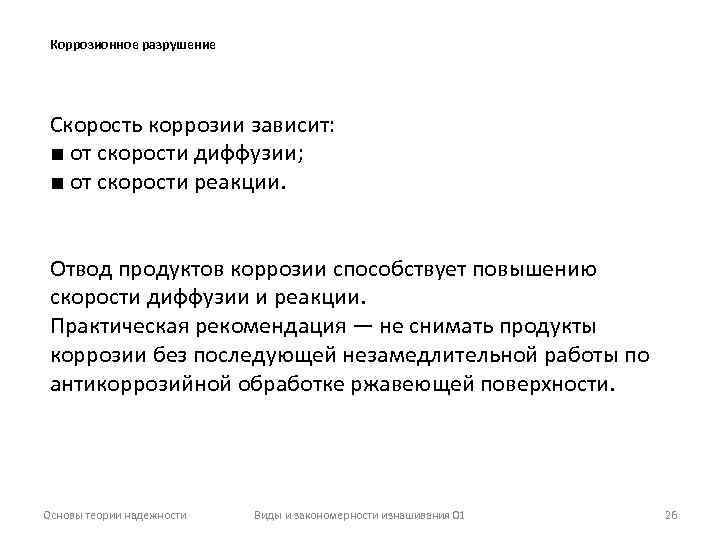 Коррозионное разрушение

Скорость коррозии зависит:
■ от скорости диффузии;
■ от скорости реакции.

Отвод продуктов коррозии способствует повышению скорости диффузии и реакции.
Практическая рекомендация — не снимать продукты коррозии без последующей незамедлительной работы по антикоррозийной обработке ржавеющей поверхности.

Основы теории надежности Виды и закономерности изнашивания 01 26